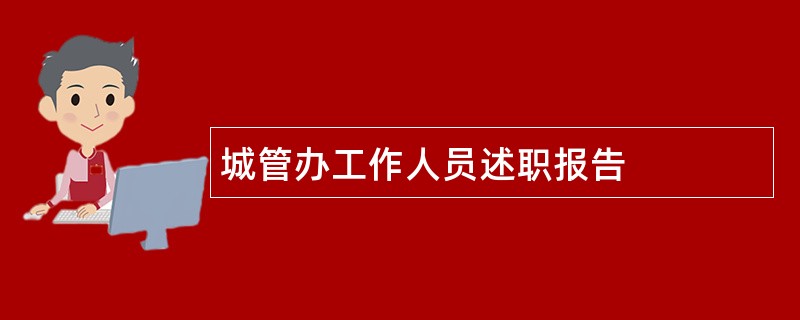 城管办工作人员述职报告